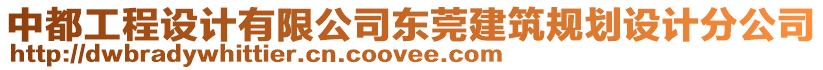 中都工程设计有限公司东莞建筑规划设计分公司
http://dwbradywhittier.cn.coovee.com